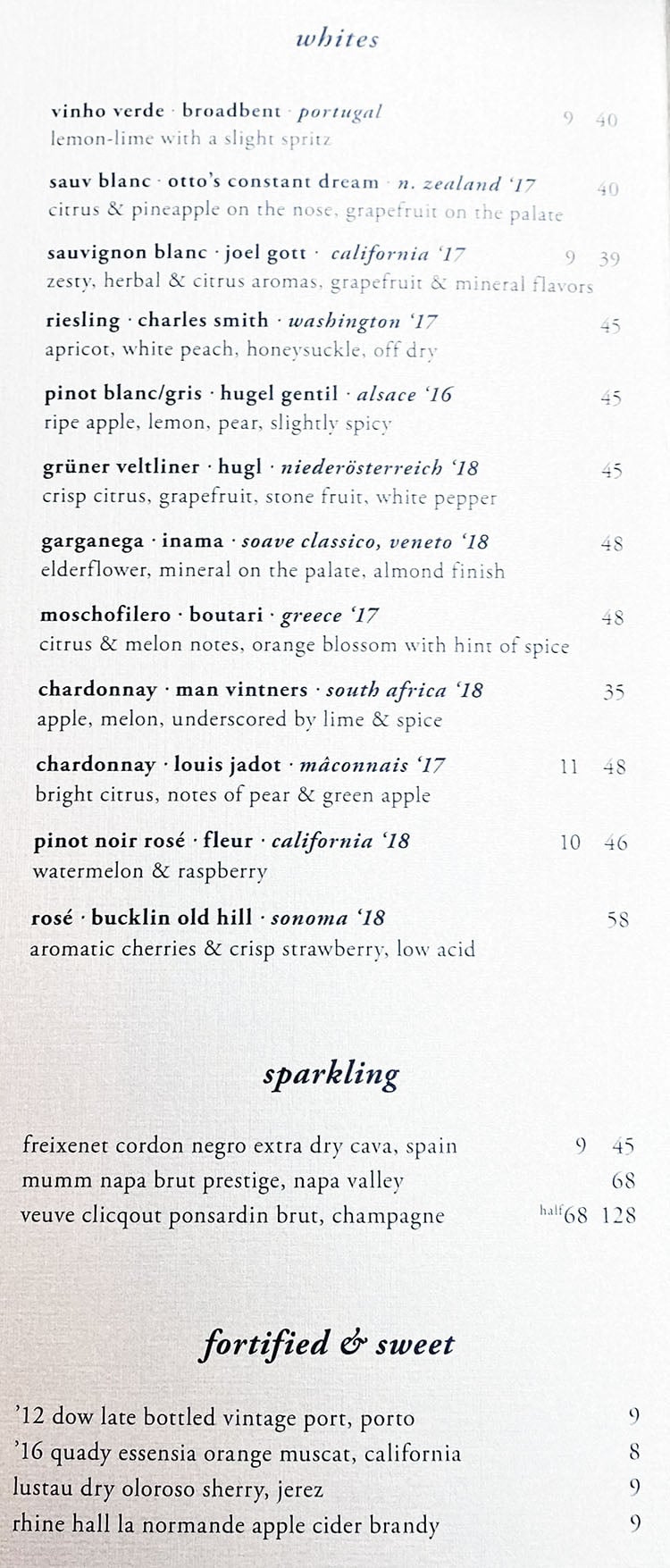 whites

vinho verde · broadbent · portugal 9 40
lemon-lime with a slight spritz

sauv blanc · otto's constant dream · n. zealand '17 40
citrus & pineapple on the nose, grapefruit on the palate

sauvignon blanc · joel gott · california '17 9 39
zesty, herbal & citrus aromas, grapefruit & mineral flavors

riesling · charles smith · washington '17 45
apricot, white peach, honeysuckle, off dry

pinot blanc/gris · hugel gentil · alsace '16 45
ripe apple, lemon, pear, slightly spicy

grüner veltliner · hugl · niederösterreich '18 45
crisp citrus, grapefruit, stone fruit, white pepper

garganega · inama · soave classico, veneto '18 48
elderflower, mineral on the palate, almond finish

moschofilero · boutari · greece '17 48
citrus & melon notes, orange blossom with hint of spice

chardonnay · man vintners · south africa '18 35
apple, melon, underscored by lime & spice

chardonnay · louis jadot · mâconnais '17 11 48
bright citrus, notes of pear & green apple

pinot noir rosé · fleur · california '18 10 46
watermelon & raspberry

rosé · bucklin old hill · sonoma '18 58
aromatic cherries & crisp strawberry, low acid

sparkling

freixenet cordon negro extra dry cava, spain 9 45
mumm napa brut prestige, napa valley 68
veuve clicqout ponsardin brut, champagne half 68 128

fortified & sweet

'12 dow late bottled vintage port, porto 9
'16 quady essensia orange muscat, california 8
lustau dry oloroso sherry, jerez 9
rhine hall la normande apple cider brandy 9